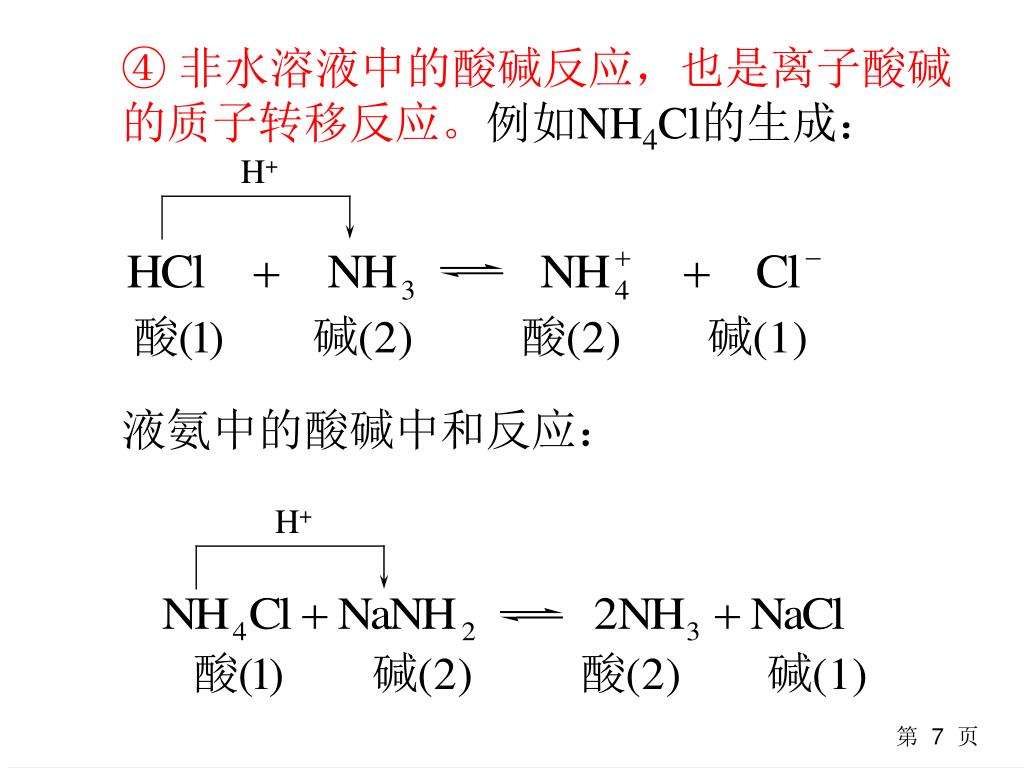 ④ 非水溶液中的酸碱反应，也是离子酸碱的质子转移反应。例如$NH_4Cl$的生成：

$H^+$

$HCl + NH_3 \rightleftharpoons NH_4^+ + Cl^-$
酸(1) 碱(2) 酸(2) 碱(1)

液氨中的酸碱中和反应：

$H^+$

$NH_4Cl + NaNH_2 \rightleftharpoons 2NH_3 + NaCl$
酸(1) 碱(2) 酸(2) 碱(1)

第 7 页